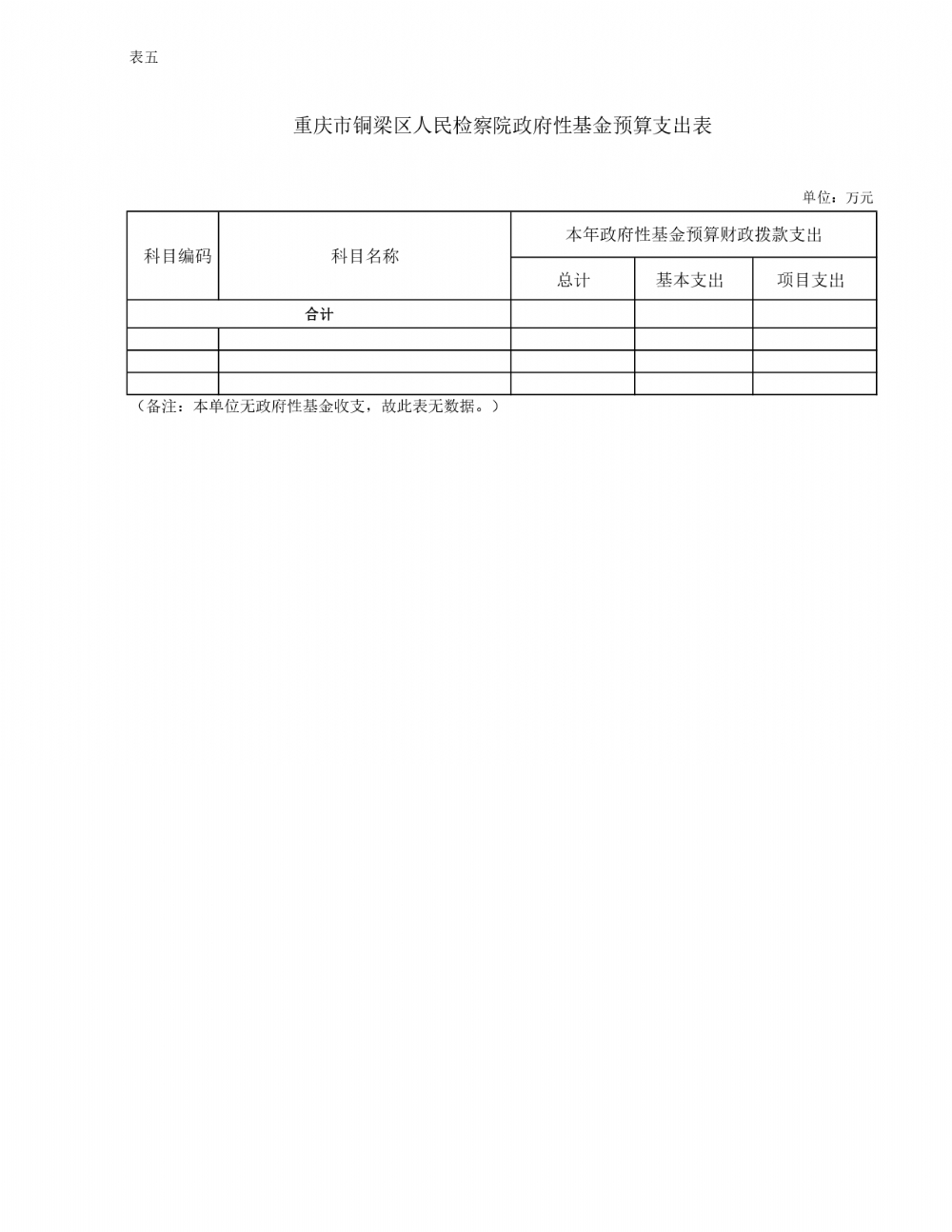 表五

重庆市铜梁区人民检察院政府性基金预算支出表

单位：万元

| 科目编码 | 科目名称 | 本年政府性基金预算财政拨款支出 | | |
|---|---|---|---|---|
| | | 总计 | 基本支出 | 项目支出 |
| 合计 | | | | |
| | | | | |
| | | | | |
| | | | | |

（备注：本单位无政府性基金收支，故此表无数据。）